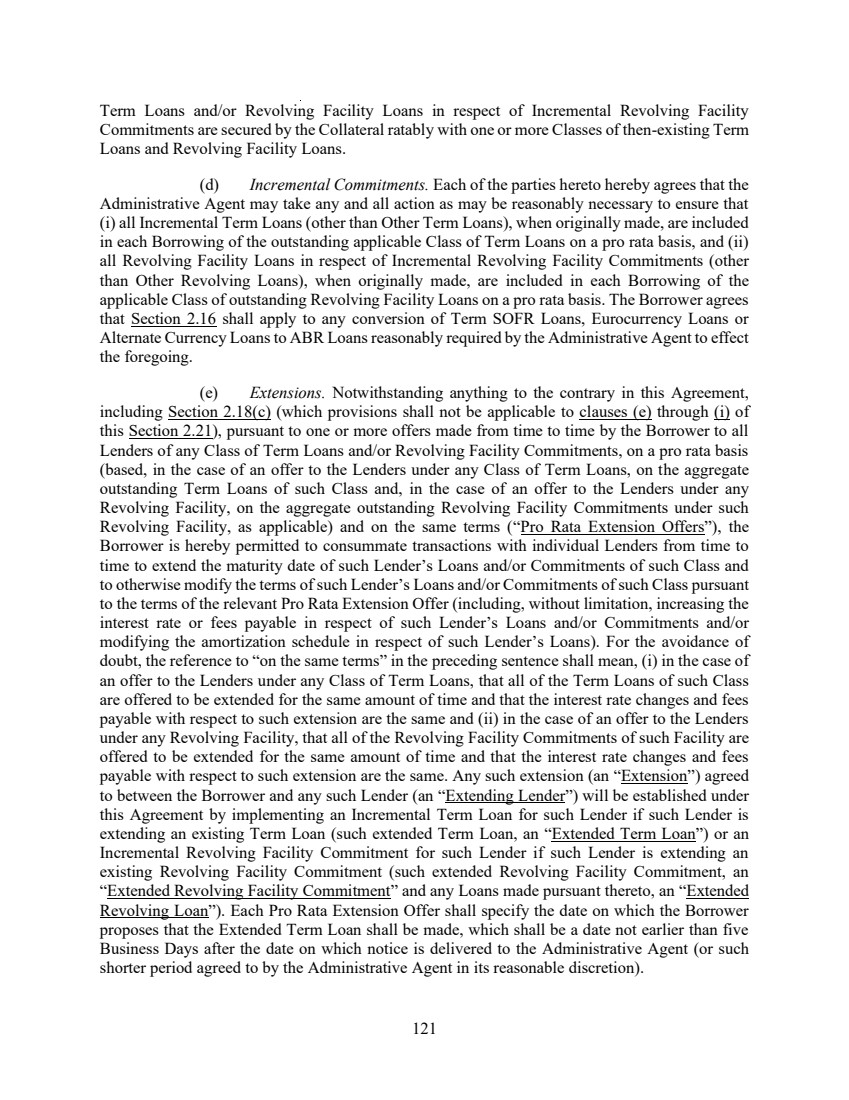 Term Loans and/or Revolving Facility Loans in respect of Incremental Revolving Facility Commitments are secured by the Collateral ratably with one or more Classes of then-existing Term Loans and Revolving Facility Loans.

(d) Incremental Commitments. Each of the parties hereto hereby agrees that the Administrative Agent may take any and all action as may be reasonably necessary to ensure that (i) all Incremental Term Loans (other than Other Term Loans), when originally made, are included in each Borrowing of the outstanding applicable Class of Term Loans on a pro rata basis, and (ii) all Revolving Facility Loans in respect of Incremental Revolving Facility Commitments (other than Other Revolving Loans), when originally made, are included in each Borrowing of the applicable Class of outstanding Revolving Facility Loans on a pro rata basis. The Borrower agrees that Section 2.16 shall apply to any conversion of Term SOFR Loans, Eurocurrency Loans or Alternate Currency Loans to ABR Loans reasonably required by the Administrative Agent to effect the foregoing.

(e) Extensions. Notwithstanding anything to the contrary in this Agreement, including Section 2.18(c) (which provisions shall not be applicable to clauses (e) through (i) of this Section 2.21), pursuant to one or more offers made from time to time by the Borrower to all Lenders of any Class of Term Loans and/or Revolving Facility Commitments, on a pro rata basis (based, in the case of an offer to the Lenders under any Class of Term Loans, on the aggregate outstanding Term Loans of such Class and, in the case of an offer to the Lenders under any Revolving Facility, on the aggregate outstanding Revolving Facility Commitments under such Revolving Facility, as applicable) and on the same terms ("Pro Rata Extension Offers"), the Borrower is hereby permitted to consummate transactions with individual Lenders from time to time to extend the maturity date of such Lender's Loans and/or Commitments of such Class and to otherwise modify the terms of such Lender's Loans and/or Commitments of such Class pursuant to the terms of the relevant Pro Rata Extension Offer (including, without limitation, increasing the interest rate or fees payable in respect of such Lender's Loans and/or Commitments and/or modifying the amortization schedule in respect of such Lender's Loans). For the avoidance of doubt, the reference to "on the same terms" in the preceding sentence shall mean, (i) in the case of an offer to the Lenders under any Class of Term Loans, that all of the Term Loans of such Class are offered to be extended for the same amount of time and that the interest rate changes and fees payable with respect to such extension are the same and (ii) in the case of an offer to the Lenders under any Revolving Facility, that all of the Revolving Facility Commitments of such Facility are offered to be extended for the same amount of time and that the interest rate changes and fees payable with respect to such extension are the same. Any such extension (an "Extension") agreed to between the Borrower and any such Lender (an "Extending Lender") will be established under this Agreement by implementing an Incremental Term Loan for such Lender if such Lender is extending an existing Term Loan (such extended Term Loan, an "Extended Term Loan") or an Incremental Revolving Facility Commitment for such Lender if such Lender is extending an existing Revolving Facility Commitment (such extended Revolving Facility Commitment, an "Extended Revolving Facility Commitment" and any Loans made pursuant thereto, an "Extended Revolving Loan"). Each Pro Rata Extension Offer shall specify the date on which the Borrower proposes that the Extended Term Loan shall be made, which shall be a date not earlier than five Business Days after the date on which notice is delivered to the Administrative Agent (or such shorter period agreed to by the Administrative Agent in its reasonable discretion).

121